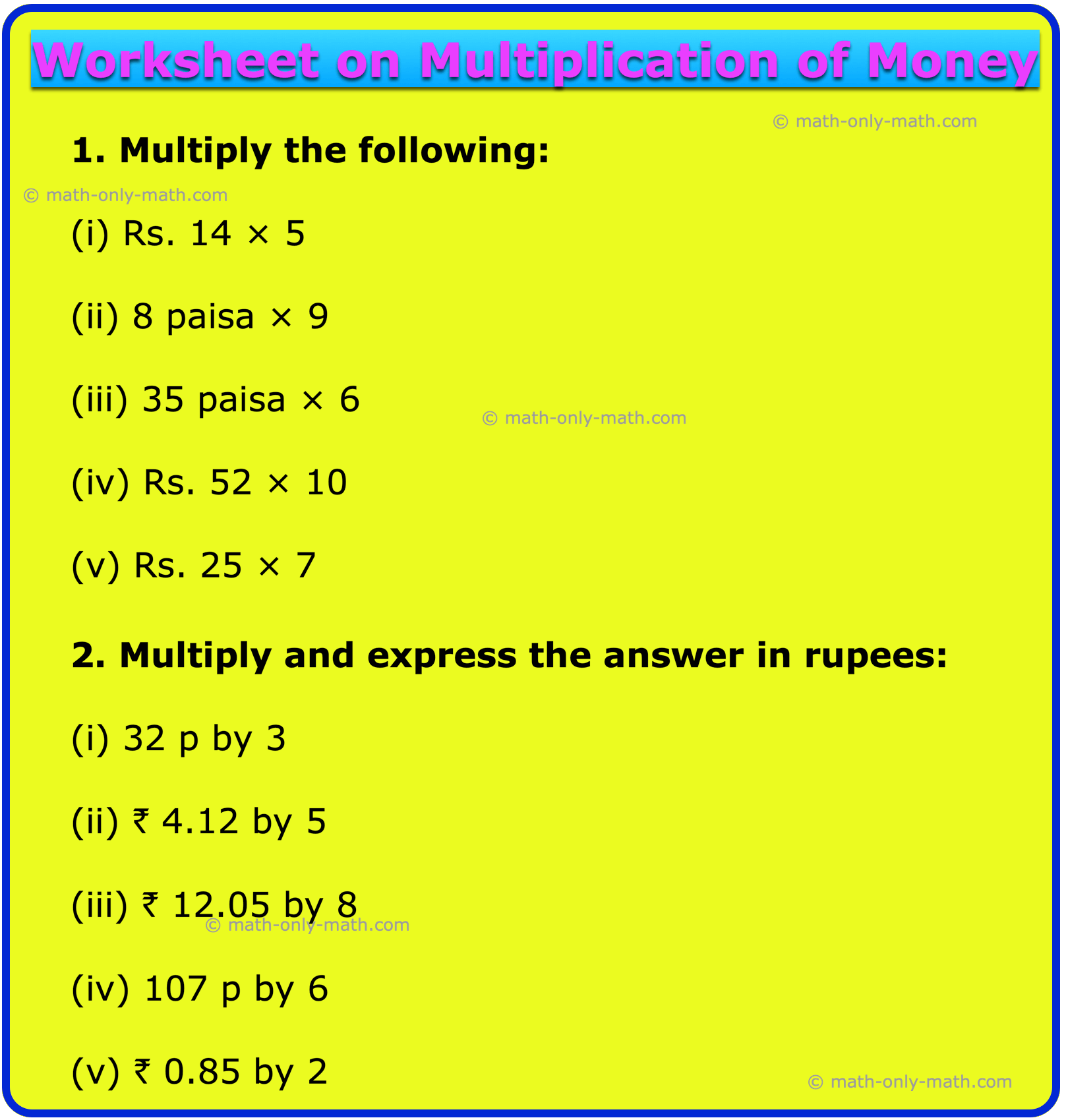 Worksheet on Multiplication of Money

© math-only-math.com

1. Multiply the following:

© math-only-math.com

(i) Rs. 14 × 5

(ii) 8 paisa × 9

(iii) 35 paisa × 6

© math-only-math.com

(iv) Rs. 52 × 10

(v) Rs. 25 × 7

2. Multiply and express the answer in rupees:

(i) 32 p by 3

(ii) ₹ 4.12 by 5

(iii) ₹ 12.05 by 8

© math-only-math.com

(iv) 107 p by 6

(v) ₹ 0.85 by 2

© math-only-math.com